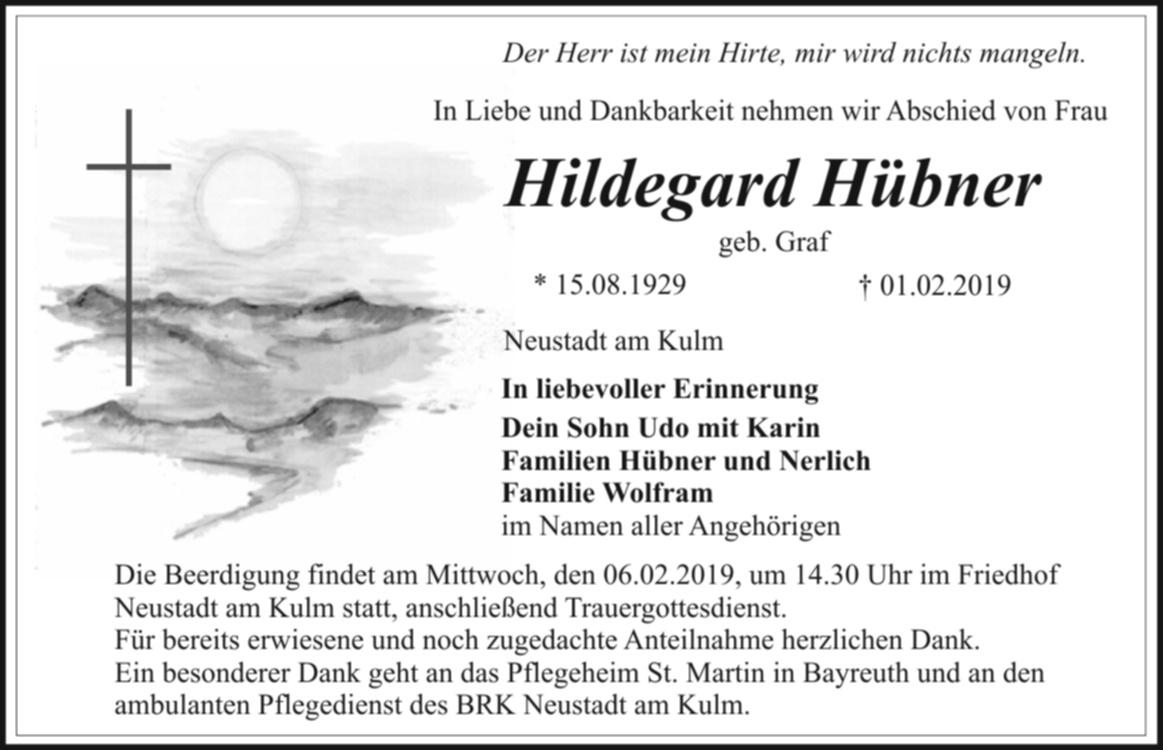 Der Herr ist mein Hirte, mir wird nichts mangeln.

In Liebe und Dankbarkeit nehmen wir Abschied von Frau

Hildegard Hübner

geb. Graf

* 15.08.1929 † 01.02.2019

Neustadt am Kulm

In liebevoller Erinnerung
Dein Sohn Udo mit Karin
Familien Hübner und Nerlich
Familie Wolfram
im Namen aller Angehörigen

Die Beerdigung findet am Mittwoch, den 06.02.2019, um 14.30 Uhr im Friedhof Neustadt am Kulm statt, anschließend Trauergottesdienst.
Für bereits erwiesene und noch zugedachte Anteilnahme herzlichen Dank.
Ein besonderer Dank geht an das Pflegeheim St. Martin in Bayreuth und an den ambulanten Pflegedienst des BRK Neustadt am Kulm.